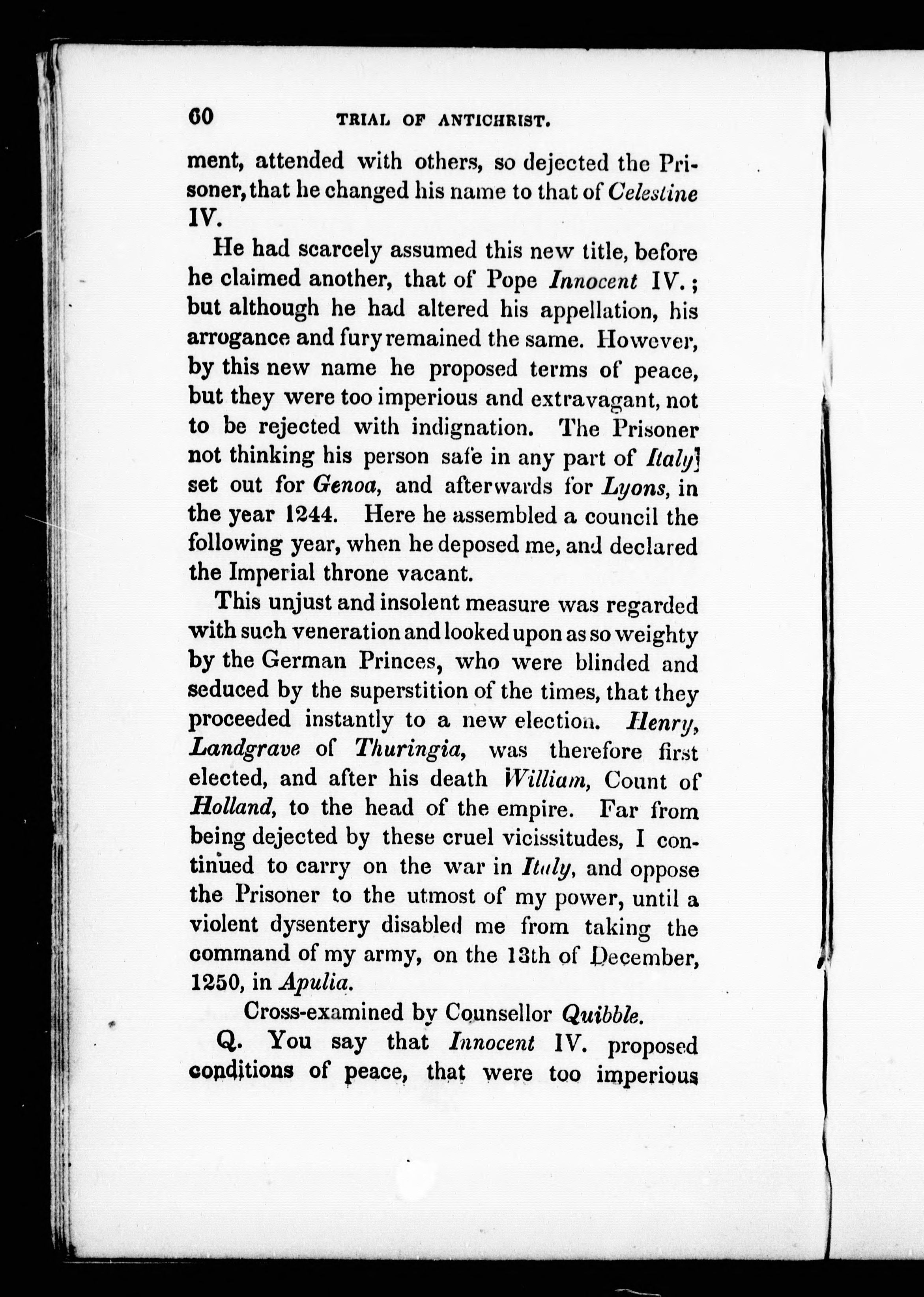 60 TRIAL OF ANTICHRIST.

ment, attended with others, so dejected the Prisoner, that he changed his name to that of Celestine IV.

He had scarcely assumed this new title, before he claimed another, that of Pope Innocent IV.; but although he had altered his appellation, his arrogance and fury remained the same. However, by this new name he proposed terms of peace, but they were too imperious and extravagant, not to be rejected with indignation. The Prisoner not thinking his person safe in any part of Italy, set out for Genoa, and afterwards for Lyons, in the year 1244. Here he assembled a council the following year, when he deposed me, and declared the Imperial throne vacant.

This unjust and insolent measure was regarded with such veneration and looked upon as so weighty by the German Princes, who were blinded and seduced by the superstition of the times, that they proceeded instantly to a new election. Henry, Landgrave of Thuringia, was therefore first elected, and after his death William, Count of Holland, to the head of the empire. Far from being dejected by these cruel vicissitudes, I continued to carry on the war in Italy, and oppose the Prisoner to the utmost of my power, until a violent dysentery disabled me from taking the command of my army, on the 13th of December, 1250, in Apulia.

Cross-examined by Counsellor Quibble.

Q. You say that Innocent IV. proposed conditions of peace, that were too imperious